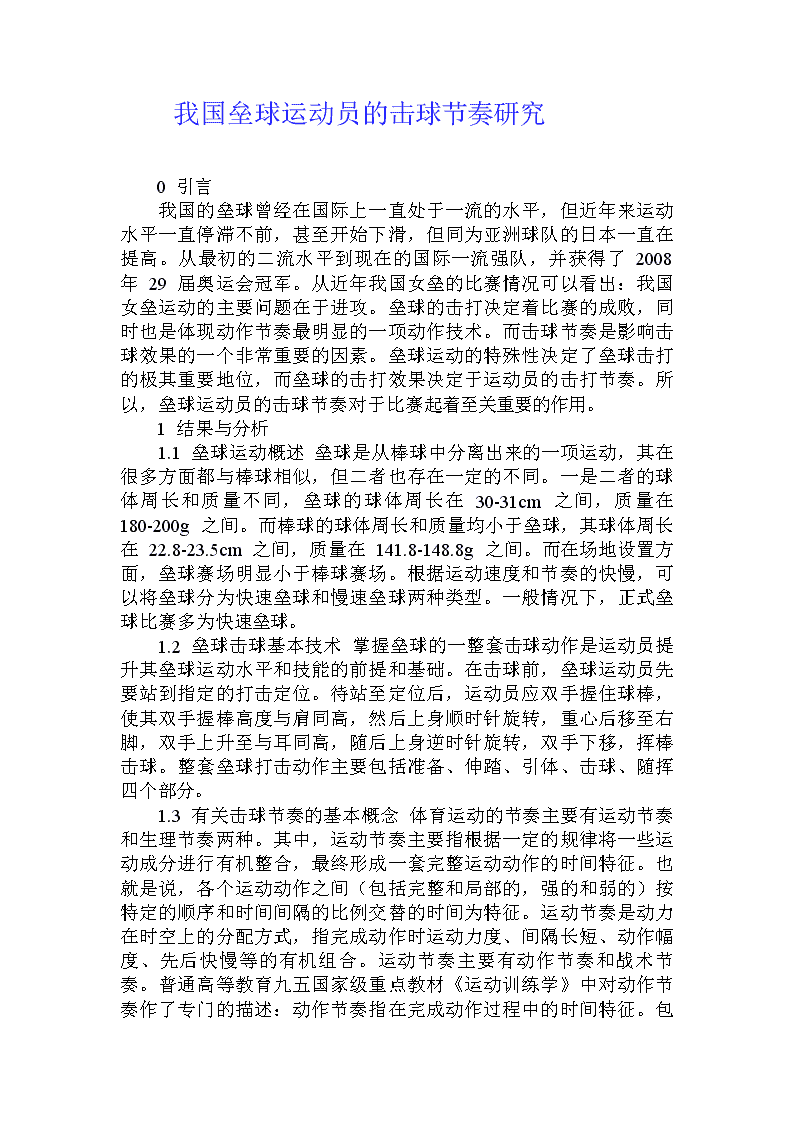 我国垒球运动员的击球节奏研究

0 引言

我国的垒球曾经在国际上一直处于一流的水平，但近年来运动水平一直停滞不前，甚至开始下滑，但同为亚洲球队的日本一直在提高。从最初的二流水平到现在的国际一流强队，并获得了 2008 年 29 届奥运会冠军。从近年我国女垒的比赛情况可以看出：我国女垒运动的主要问题在于进攻。垒球的击打决定着比赛的成败，同时也是体现动作节奏最明显的一项动作技术。而击球节奏是影响击球效果的一个非常重要的因素。垒球运动的特殊性决定了垒球击打的极其重要地位，而垒球的击打效果决定于运动员的击打节奏。所以，垒球运动员的击球节奏对于比赛起着至关重要的作用。

1 结果与分析

1.1 垒球运动概述 垒球是从棒球中分离出来的一项运动，其在很多方面都与棒球相似，但二者也存在一定的不同。一是二者的球体周长和质量不同，垒球的球体周长在 30-31cm 之间，质量在 180-200g 之间。而棒球的球体周长和质量均小于垒球，其球体周长在 22.8-23.5cm 之间，质量在 141.8-148.8g 之间。而在场地设置方面，垒球赛场明显小于棒球赛场。根据运动速度和节奏的快慢，可以将垒球分为快速垒球和慢速垒球两种类型。一般情况下，正式垒球比赛多为快速垒球。

1.2 垒球击球基本技术 掌握垒球的一整套击球动作是运动员提升其垒球运动水平和技能的前提和基础。在击球前，垒球运动员先要站到指定的打击定位。待站至定位后，运动员应双手握住球棒，使其双手握棒高度与肩同高，然后上身顺时针旋转，重心后移至右脚，双手上升至与耳同高，随后上身逆时针旋转，双手下移，挥棒击球。整套垒球打击动作主要包括准备、伸踏、引体、击球、随挥四个部分。

1.3 有关击球节奏的基本概念 体育运动的节奏主要有运动节奏和生理节奏两种。其中，运动节奏主要指根据一定的规律将一些运动成分进行有机整合，最终形成一套完整运动动作的时间特征。也就是说，各个运动动作之间（包括完整和局部的，强的和弱的）按特定的顺序和时间间隔的比例交替的时间为特征。运动节奏是动力在时空上的分配方式，指完成动作时运动力度、间隔长短、动作幅度、先后快慢等的有机组合。运动节奏主要有动作节奏和战术节奏。普通高等教育九五国家级重点教材《运动训练学》中对动作节奏作了专门的描述：动作节奏指在完成动作过程中的时间特征。包